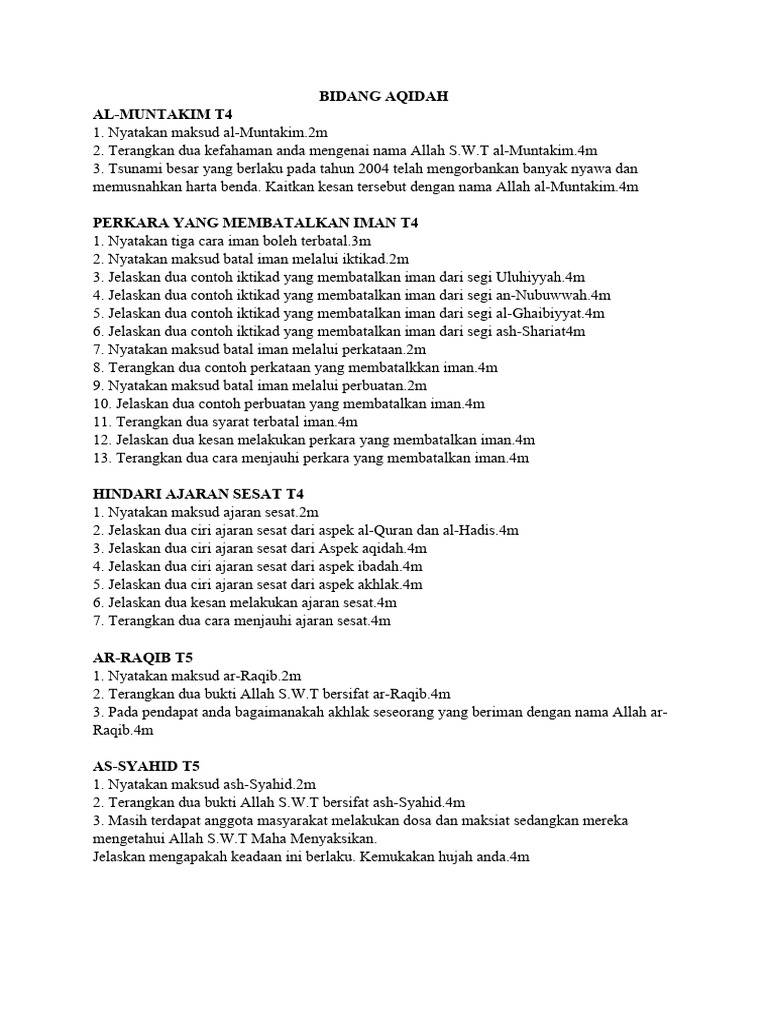 BIDANG AQIDAH

AL-MUNTAKIM T4
1. Nyatakan maksud al-Muntakim.2m
2. Terangkan dua kefahaman anda mengenai nama Allah S.W.T al-Muntakim.4m
3. Tsunami besar yang berlaku pada tahun 2004 telah mengorbankan banyak nyawa dan memusnahkan harta benda. Kaitkan kesan tersebut dengan nama Allah al-Muntakim.4m

PERKARA YANG MEMBATALKAN IMAN T4
1. Nyatakan tiga cara iman boleh terbatal.3m
2. Nyatakan maksud batal iman melalui iktikad.2m
3. Jelaskan dua contoh iktikad yang membatalkan iman dari segi Uluhiyyah.4m
4. Jelaskan dua contoh iktikad yang membatalkan iman dari segi an-Nubuwwah.4m
5. Jelaskan dua contoh iktikad yang membatalkan iman dari segi al-Ghaibiyyat.4m
6. Jelaskan dua contoh iktikad yang membatalkan iman dari segi ash-Shariat4m
7. Nyatakan maksud batal iman melalui perkataan.2m
8. Terangkan dua contoh perkataan yang membatalkkan iman.4m
9. Nyatakan maksud batal iman melalui perbuatan.2m
10. Jelaskan dua contoh perbuatan yang membatalkan iman.4m
11. Terangkan dua syarat terbatal iman.4m
12. Jelaskan dua kesan melakukan perkara yang membatalkan iman.4m
13. Terangkan dua cara menjauhi perkara yang membatalkan iman.4m

HINDARI AJARAN SESAT T4
1. Nyatakan maksud ajaran sesat.2m
2. Jelaskan dua ciri ajaran sesat dari aspek al-Quran dan al-Hadis.4m
3. Jelaskan dua ciri ajaran sesat dari Aspek aqidah.4m
4. Jelaskan dua ciri ajaran sesat dari aspek ibadah.4m
5. Jelaskan dua ciri ajaran sesat dari aspek akhlak.4m
6. Jelaskan dua kesan melakukan ajaran sesat.4m
7. Terangkan dua cara menjauhi ajaran sesat.4m

AR-RAQIB T5
1. Nyatakan maksud ar-Raqib.2m
2. Terangkan dua bukti Allah S.W.T bersifat ar-Raqib.4m
3. Pada pendapat anda bagaimanakah akhlak seseorang yang beriman dengan nama Allah ar-Raqib.4m

AS-SYAHID T5
1. Nyatakan maksud ash-Syahid.2m
2. Terangkan dua bukti Allah S.W.T bersifat ash-Syahid.4m
3. Masih terdapat anggota masyarakat melakukan dosa dan maksiat sedangkan mereka mengetahui Allah S.W.T Maha Menyaksikan.
Jelaskan mengapakah keadaan ini berlaku. Kemukakan hujah anda.4m